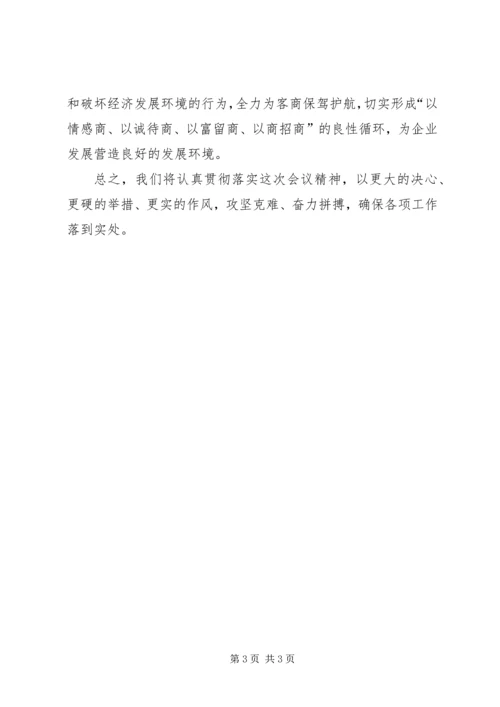 和破坏经济发展环境的行为，全力为客商保驾护航，切实形成“以情感商、以诚待商、以富留商、以商招商”的良性循环，为企业发展营造良好的发展环境。

总之，我们将认真贯彻落实这次会议精神，以更大的决心、更硬的举措、更实的作风，攻坚克难、奋力拼搏，确保各项工作落到实处。

第3页 共3页